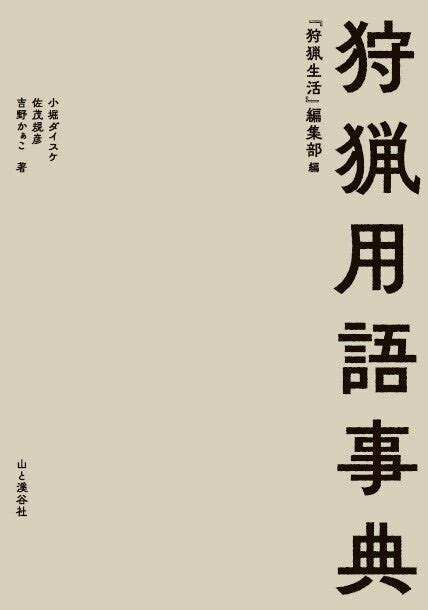 狩猟用語事典

『狩猟生活』編集部 編

小堀ダイスケ
佐茂規彦
吉野かぁこ 著

山と溪谷社